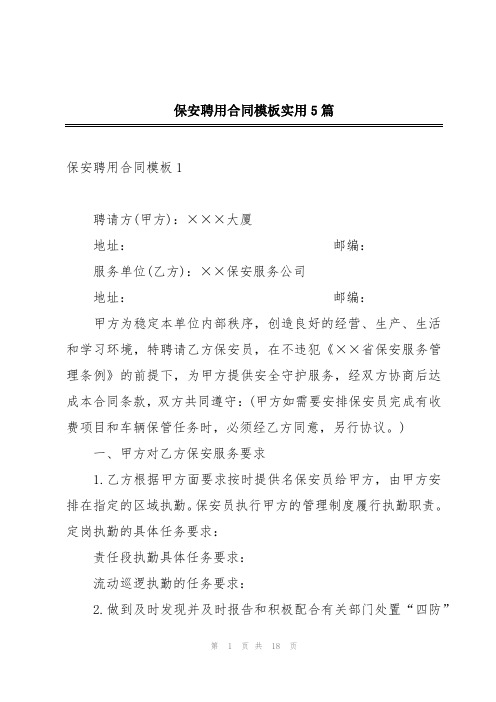 保安聘用合同模板实用5篇

保安聘用合同模板1

聘请方(甲方)：×××大厦

地址：　　　　　　　　　　　　　　邮编：

服务单位(乙方)：××保安服务公司

地址：　　　　　　　　　　　　　　邮编：

甲方为稳定本单位内部秩序，创造良好的经营、生产、生活和学习环境，特聘请乙方保安员，在不违犯《××省保安服务管理条例》的前提下，为甲方提供安全守护服务，经双方协商后达成本合同条款，双方共同遵守：(甲方如需要安排保安员完成有收费项目和车辆保管任务时，必须经乙方同意，另行协议。)

一、甲方对乙方保安服务要求

1.乙方根据甲方面要求按时提供名保安员给甲方，由甲方安排在指定的区域执勤。保安员执行甲方的管理制度履行执勤职责。定岗执勤的具体任务要求：

责任段执勤具体任务要求：

流动巡逻执勤的任务要求：

2.做到及时发现并及时报告和积极配合有关部门处置“四防”

第 1 页 共 18 页